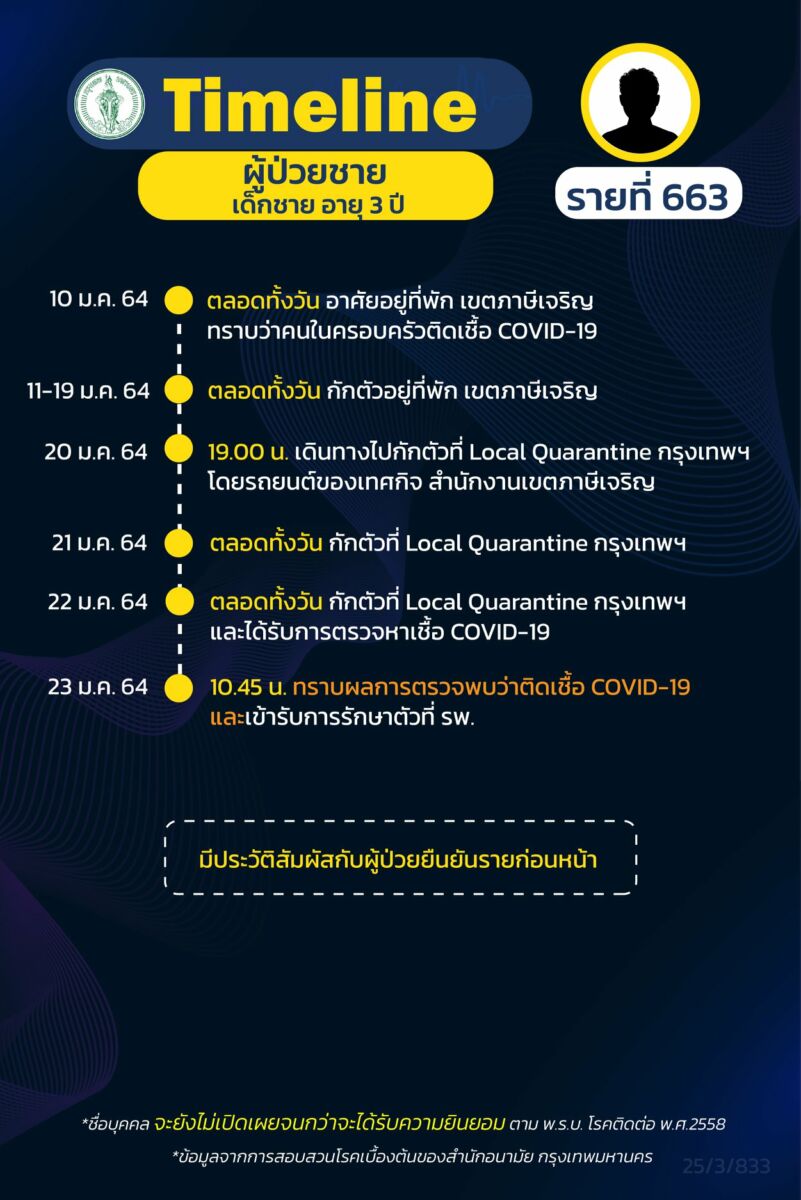 Timeline

ผู้ป่วยชาย
เด็กชาย อายุ 3 ปี

รายที่ 663

10 ม.ค. 64 ตลอดทั้งวัน อาศัยอยู่ที่พัก เขตภาษีเจริญ ทราบว่าคนในครอบครัวติดเชื้อ COVID-19

11-19 ม.ค. 64 ตลอดทั้งวัน กักตัวอยู่ที่พัก เขตภาษีเจริญ

20 ม.ค. 64 19.00 น. เดินทางไปกักตัวที่ Local Quarantine กรุงเทพฯ โดยรถยนต์ของเทศกิจ สำนักงานเขตภาษีเจริญ

21 ม.ค. 64 ตลอดทั้งวัน กักตัวที่ Local Quarantine กรุงเทพฯ

22 ม.ค. 64 ตลอดทั้งวัน กักตัวที่ Local Quarantine กรุงเทพฯ และได้รับการตรวจหาเชื้อ COVID-19

23 ม.ค. 64 10.45 น. ทราบผลการตรวจพบว่าติดเชื้อ COVID-19 และเข้ารับการรักษาตัวที่ รพ.

มีประวัติสัมผัสกับผู้ป่วยยืนยันรายก่อนหน้า

*ชื่อบุคคล จะยังไม่เปิดเผยจนกว่าจะได้รับความยินยอม ตาม พ.ร.บ. โรคติดต่อ พ.ศ.2558

*ข้อมูลจากการสอบสวนโรคเบื้องต้นของสำนักอนามัย กรุงเทพมหานคร

25/3/833